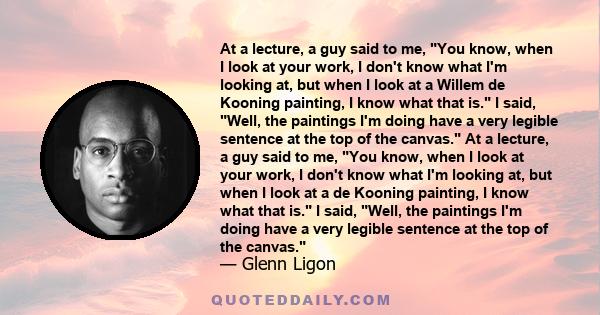 At a lecture, a guy said to me, "You know, when I look at your work, I don't know what I'm looking at, but when I look at a Willem de Kooning painting, I know what that is." I said, "Well, the paintings I'm doing have a very legible sentence at the top of the canvas." At a lecture, a guy said to me, "You know, when I look at your work, I don't know what I'm looking at, but when I look at a de Kooning painting, I know what that is." I said, "Well, the paintings I'm doing have a very legible sentence at the top of the canvas."
— Glenn Ligon

QUOTEDDAILY.COM